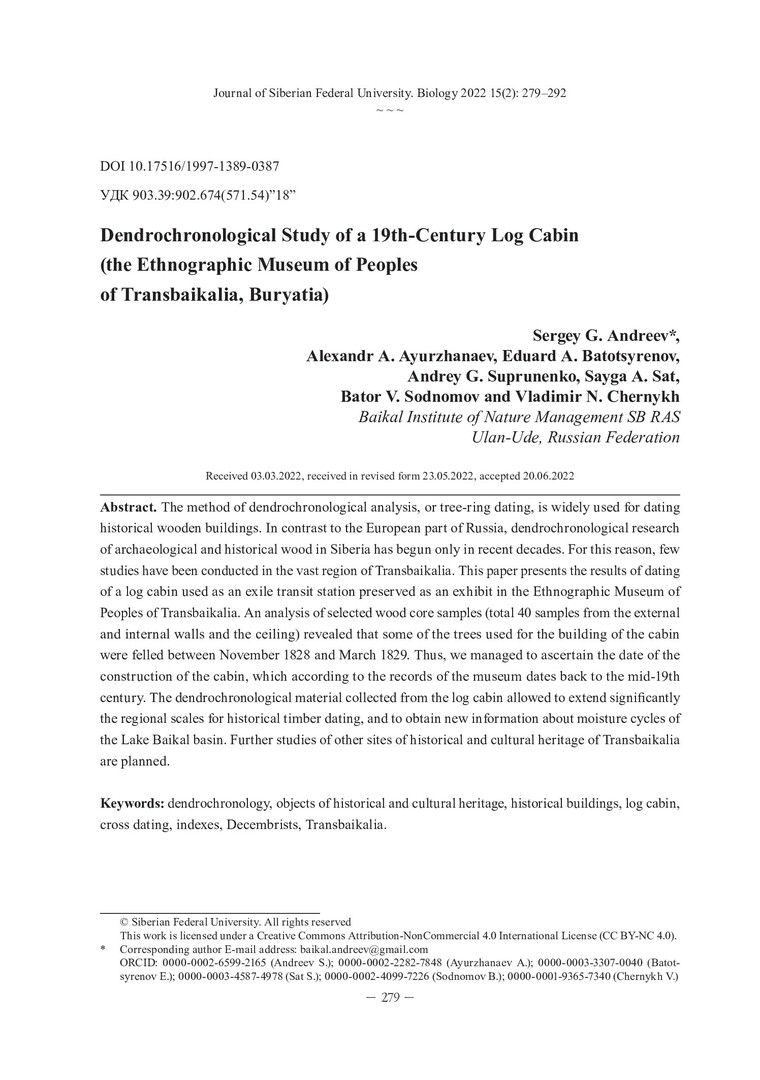 Journal of Siberian Federal University. Biology 2022 15(2): 279–292
~ ~ ~

DOI 10.17516/1997-1389-0387
УДК 903.39:902.674(571.54)"18"

Dendrochronological Study of a 19th-Century Log Cabin (the Ethnographic Museum of Peoples of Transbaikalia, Buryatia)

Sergey G. Andreev*,
Alexandr A. Ayurzhanaev, Eduard A. Batotsyrenov,
Andrey G. Suprunenko, Sayga A. Sat,
Bator V. Sodnomov and Vladimir N. Chernykh
Baikal Institute of Nature Management SB RAS
Ulan-Ude, Russian Federation

Received 03.03.2022, received in revised form 23.05.2022, accepted 20.06.2022

Abstract. The method of dendrochronological analysis, or tree-ring dating, is widely used for dating historical wooden buildings. In contrast to the European part of Russia, dendrochronological research of archaeological and historical wood in Siberia has begun only in recent decades. For this reason, few studies have been conducted in the vast region of Transbaikalia. This paper presents the results of dating of a log cabin used as an exile transit station preserved as an exhibit in the Ethnographic Museum of Peoples of Transbaikalia. An analysis of selected wood core samples (total 40 samples from the external and internal walls and the ceiling) revealed that some of the trees used for the building of the cabin were felled between November 1828 and March 1829. Thus, we managed to ascertain the date of the construction of the cabin, which according to the records of the museum dates back to the mid-19th century. The dendrochronological material collected from the log cabin allowed to extend significantly the regional scales for historical timber dating, and to obtain new information about moisture cycles of the Lake Baikal basin. Further studies of other sites of historical and cultural heritage of Transbaikalia are planned.

Keywords: dendrochronology, objects of historical and cultural heritage, historical buildings, log cabin, cross dating, indexes, Decembrists, Transbaikalia.

© Siberian Federal University. All rights reserved
This work is licensed under a Creative Commons Attribution-NonCommercial 4.0 International License (CC BY-NC 4.0).
* Corresponding author E-mail address: baikal.andreev@gmail.com
ORCID: 0000-0002-6599-2165 (Andreev S.); 0000-0002-2282-7848 (Ayurzhanaev A.); 0000-0003-3307-0040 (Batotsyrenov E.); 0000-0003-4587-4978 (Sat S.); 0000-0002-4099-7226 (Sodnomov B.); 0000-0001-9365-7340 (Chernykh V.)

– 279 –